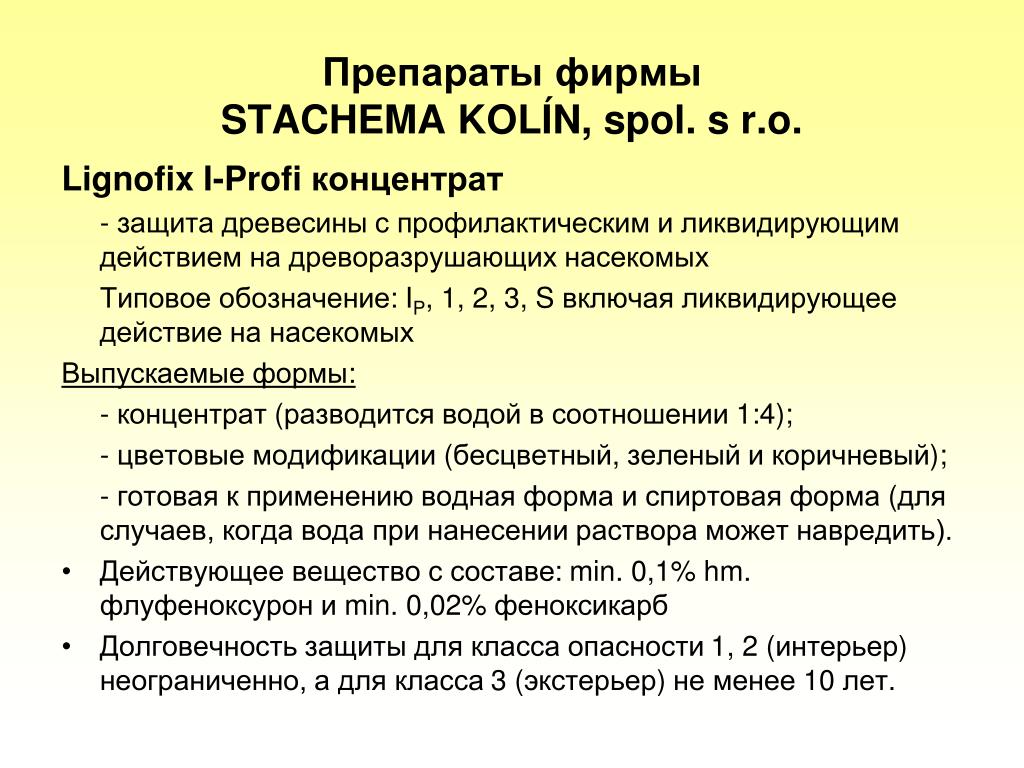 Препараты фирмы
STACHEMA KOLÍN, spol. s r.o.

Lignofix I-Profi концентрат

- защита древесины с профилактическим и ликвидирующим действием на древоразрушающих насекомых

Типовое обозначение: $I_P$, 1, 2, 3, S включая ликвидирующее действие на насекомых

Выпускаемые формы:

- концентрат (разводится водой в соотношении 1:4);

- цветовые модификации (бесцветный, зеленый и коричневый);

- готовая к применению водная форма и спиртовая форма (для случаев, когда вода при нанесении раствора может навредить).

• Действующее вещество с составе: min. 0,1% hm. флуфеноксурон и min. 0,02% феноксикарб

• Долговечность защиты для класса опасности 1, 2 (интерьер) неограниченно, а для класса 3 (экстерьер) не менее 10 лет.